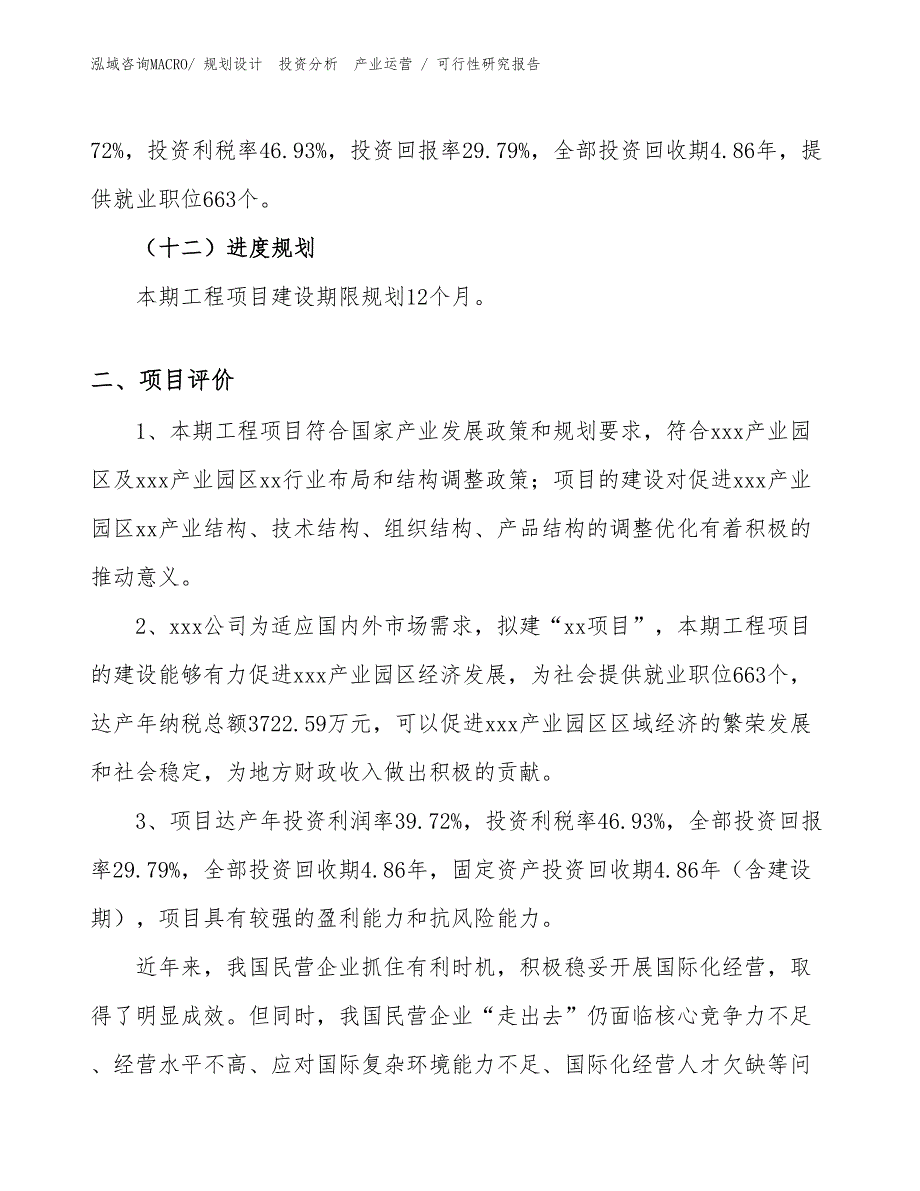 泓域咨询MACRO/ 规划设计 投资分析 产业运营 / 可行性研究报告

72%，投资利税率46.93%，投资回报率29.79%，全部投资回收期4.86年，提供就业职位663个。

（十二）进度规划

本期工程项目建设期限规划12个月。

二、项目评价

1、本期工程项目符合国家产业发展政策和规划要求，符合xxx产业园区及xxx产业园区xx行业布局和结构调整政策；项目的建设对促进xxx产业园区xx产业结构、技术结构、组织结构、产品结构的调整优化有着积极的推动意义。

2、xxx公司为适应国内外市场需求，拟建“xx项目”，本期工程项目的建设能够有力促进xxx产业园区经济发展，为社会提供就业职位663个，达产年纳税总额3722.59万元，可以促进xxx产业园区区域经济的繁荣发展和社会稳定，为地方财政收入做出积极的贡献。

3、项目达产年投资利润率39.72%，投资利税率46.93%，全部投资回报率29.79%，全部投资回收期4.86年，固定资产投资回收期4.86年（含建设期），项目具有较强的盈利能力和抗风险能力。

近年来，我国民营企业抓住有利时机，积极稳妥开展国际化经营，取得了明显成效。但同时，我国民营企业“走出去”仍面临核心竞争力不足、经营水平不高、应对国际复杂环境能力不足、国际化经营人才欠缺等问